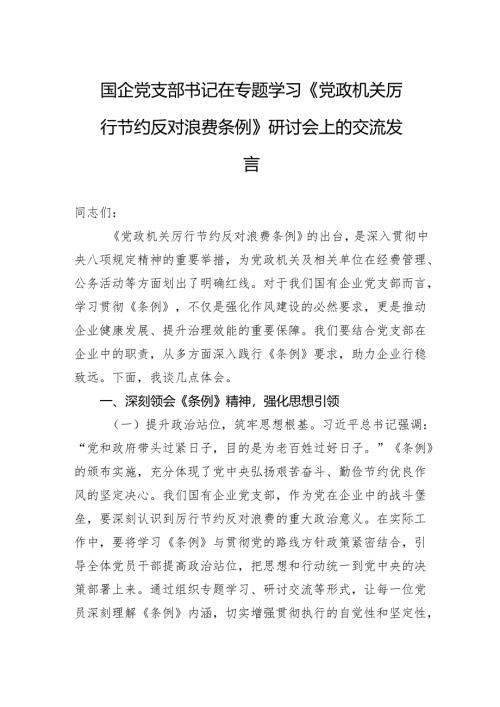 国企党支部书记在专题学习《党政机关厉行节约反对浪费条例》研讨会上的交流发言

同志们：

《党政机关厉行节约反对浪费条例》的出台，是深入贯彻中央八项规定精神的重要举措，为党政机关及相关单位在经费管理、公务活动等方面划出了明确红线。对于我们国有企业党支部而言，学习贯彻《条例》，不仅是强化作风建设的必然要求，更是推动企业健康发展、提升治理效能的重要保障。我们要结合党支部在企业中的职责，从多方面深入践行《条例》要求，助力企业行稳致远。下面，我谈几点体会。

一、深刻领会《条例》精神，强化思想引领

（一）提升政治站位，筑牢思想根基。习近平总书记强调：“党和政府带头过紧日子，目的是为老百姓过好日子。”《条例》的颁布实施，充分体现了党中央弘扬艰苦奋斗、勤俭节约优良作风的坚定决心。我们国有企业党支部，作为党在企业中的战斗堡垒，要深刻认识到厉行节约反对浪费的重大政治意义。在实际工作中，要将学习《条例》与贯彻党的路线方针政策紧密结合，引导全体党员干部提高政治站位，把思想和行动统一到党中央的决策部署上来。通过组织专题学习、研讨交流等形式，让每一位党员深刻理解《条例》内涵，切实增强贯彻执行的自觉性和坚定性，